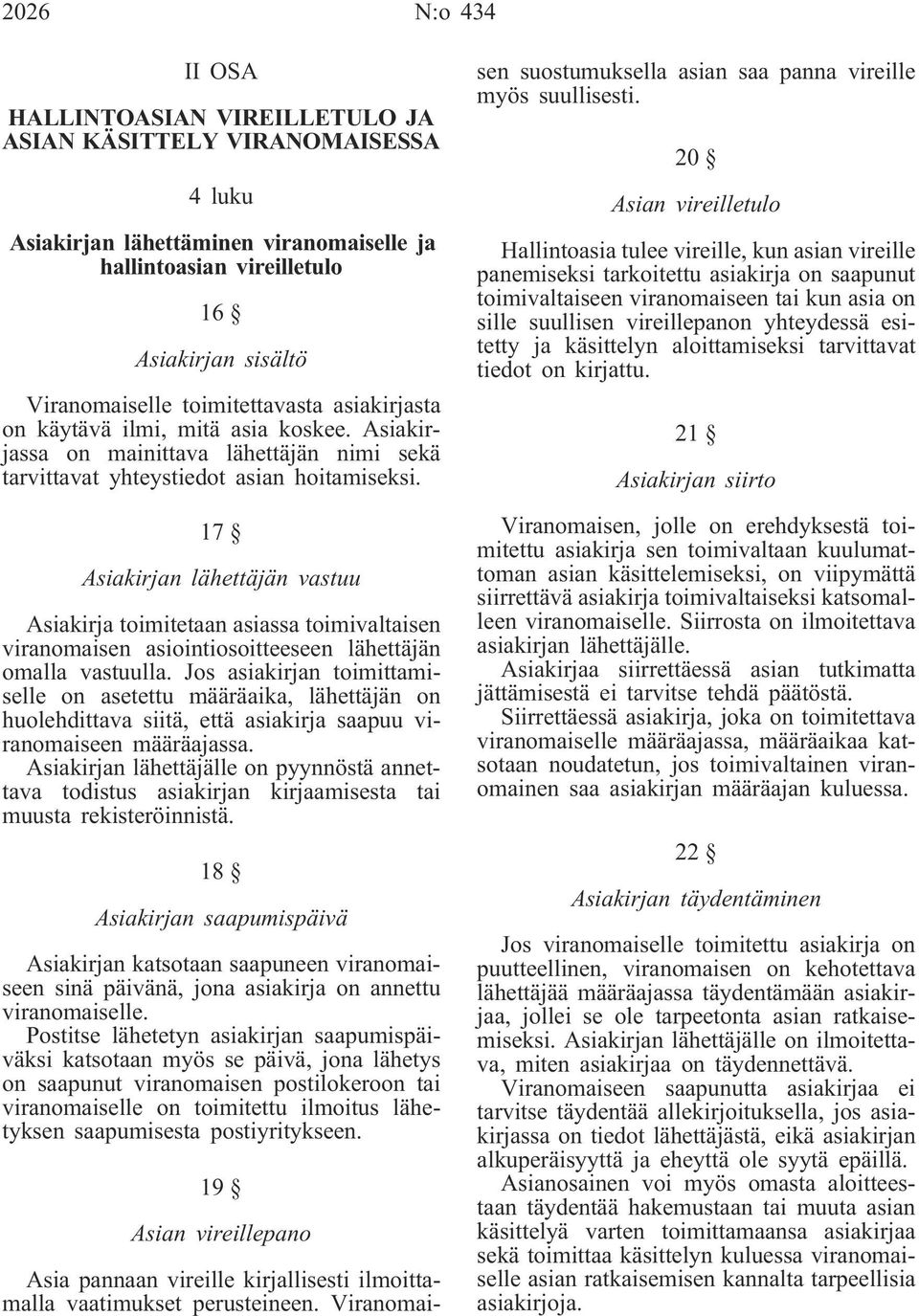 2026 N:o 434

II OSA

HALLINTOASIAN VIREILLETULO JA ASIAN KÄSITTELY VIRANOMAISESSA

4 luku

Asiakirjan lähettäminen viranomaiselle ja hallintoasian vireilletulo

16 §

Asiakirjan sisältö

Viranomaiselle toimitettavasta asiakirjasta on käytävä ilmi, mitä asia koskee. Asiakirjassa on mainittava lähettäjän nimi sekä tarvittavat yhteystiedot asian hoitamiseksi.

17 §

Asiakirjan lähettäjän vastuu

Asiakirja toimitetaan asiassa toimivaltaisen viranomaisen asiointiosoitteeseen lähettäjän omalla vastuulla. Jos asiakirjan toimittamiselle on asetettu määräaika, lähettäjän on huolehdittava siitä, että asiakirja saapuu viranomaiseen määräajassa.

Asiakirjan lähettäjälle on pyynnöstä annettava todistus asiakirjan kirjaamisesta tai muusta rekisteröinnistä.

18 §

Asiakirjan saapumispäivä

Asiakirjan katsotaan saapuneen viranomaiseen sinä päivänä, jona asiakirja on annettu viranomaiselle.

Postitse lähetetyn asiakirjan saapumispäiväksi katsotaan myös se päivä, jona lähetys on saapunut viranomaisen postilokeroon tai viranomaiselle on toimitettu ilmoitus lähetyksen saapumisesta postiyritykseen.

19 §

Asian vireillepano

Asia pannaan vireille kirjallisesti ilmoittamalla vaatimukset perusteineen. Viranomaisen suostumuksella asian saa panna vireille myös suullisesti.

20 §

Asian vireilletulo

Hallintoasia tulee vireille, kun asian vireille panemiseksi tarkoitettu asiakirja on saapunut toimivaltaiseen viranomaiseen tai kun asia on sille suullisen vireillepanon yhteydessä esitetty ja käsittelyn aloittamiseksi tarvittavat tiedot on kirjattu.

21 §

Asiakirjan siirto

Viranomaisen, jolle on erehdyksestä toimitettu asiakirja sen toimivaltaan kuulumattoman asian käsittelemiseksi, on viipymättä siirrettävä asiakirja toimivaltaiseksi katsomalleen viranomaiselle. Siirrosta on ilmoitettava asiakirjan lähettäjälle.

Asiakirjaa siirrettäessä asian tutkimatta jättämisestä ei tarvitse tehdä päätöstä.

Siirrettäessä asiakirja, joka on toimitettava viranomaiselle määräajassa, määräaikaa katsotaan noudatetun, jos toimivaltainen viranomainen saa asiakirjan määräajan kuluessa.

22 §

Asiakirjan täydentäminen

Jos viranomaiselle toimitettu asiakirja on puutteellinen, viranomaisen on kehotettava lähettäjää määräajassa täydentämään asiakirjaa, jollei se ole tarpeetonta asian ratkaisemiseksi. Asiakirjan lähettäjälle on ilmoitettava, miten asiakirjaa on täydennettävä.

Viranomaiseen saapunutta asiakirjaa ei tarvitse täydentää allekirjoituksella, jos asiakirjassa on tiedot lähettäjästä, eikä asiakirjan alkuperäisyyttä ja eheyttä ole syytä epäillä.

Asianosainen voi myös omasta aloitteestaan täydentää hakemustaan tai muuta asian käsittelyä varten toimittamaansa asiakirjaa sekä toimittaa käsittelyn kuluessa viranomaiselle asian ratkaisemisen kannalta tarpeellisia asiakirjoja.